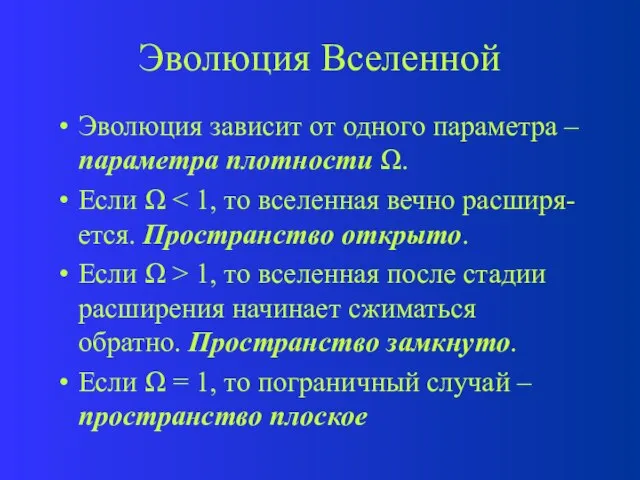 Эволюция Вселенной

• Эволюция зависит от одного параметра – параметра плотности $\Omega$.

• Если $\Omega < 1$, то вселенная вечно расширяется. Пространство открыто.

• Если $\Omega > 1$, то вселенная после стадии расширения начинает сжиматься обратно. Пространство замкнуто.

• Если $\Omega = 1$, то пограничный случай – пространство плоское